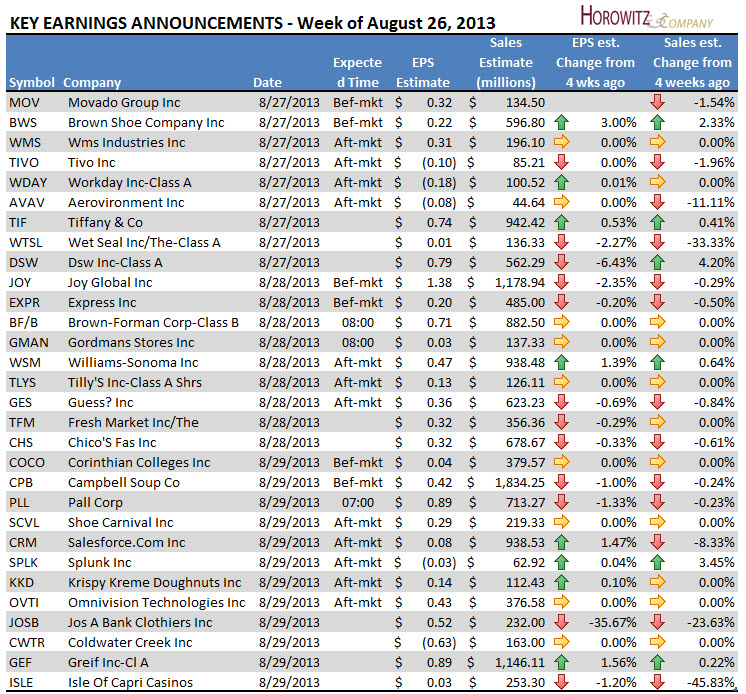 KEY EARNINGS ANNOUNCEMENTS - Week of August 26, 2013

HOROWITZ & COMPANY

| Symbol | Company | Date | Expected Time | EPS Estimate | Sales Estimate (millions) | EPS est. Change from 4 wks ago | Sales est. Change from 4 weeks ago |
|---|---|---|---|---|---|---|---|
| MOV | Movado Group Inc | 8/27/2013 | Bef-mkt | $ 0.32 | $ 134.50 | | -1.54% |
| BWS | Brown Shoe Company Inc | 8/27/2013 | Bef-mkt | $ 0.22 | $ 596.80 | 3.00% | 2.33% |
| WMS | Wms Industries Inc | 8/27/2013 | Aft-mkt | $ 0.31 | $ 196.10 | 0.00% | 0.00% |
| TIVO | Tivo Inc | 8/27/2013 | Aft-mkt | $ (0.10) | $ 85.21 | 0.00% | -1.96% |
| WDAY | Workday Inc-Class A | 8/27/2013 | Aft-mkt | $ (0.18) | $ 100.52 | 0.01% | 0.00% |
| AVAV | Aerovironment Inc | 8/27/2013 | Aft-mkt | $ (0.08) | $ 44.64 | 0.00% | -11.11% |
| TIF | Tiffany & Co | 8/27/2013 | | $ 0.74 | $ 942.42 | 0.53% | 0.41% |
| WTSL | Wet Seal Inc/The-Class A | 8/27/2013 | | $ 0.01 | $ 136.33 | -2.27% | -33.33% |
| DSW | Dsw Inc-Class A | 8/27/2013 | | $ 0.79 | $ 562.29 | -6.43% | 4.20% |
| JOY | Joy Global Inc | 8/28/2013 | Bef-mkt | $ 1.38 | $ 1,178.94 | -2.35% | -0.29% |
| EXPR | Express Inc | 8/28/2013 | Bef-mkt | $ 0.20 | $ 485.00 | -0.20% | -0.50% |
| BF/B | Brown-Forman Corp-Class B | 8/28/2013 | 08:00 | $ 0.71 | $ 882.50 | 0.00% | 0.00% |
| GMAN | Gordmans Stores Inc | 8/28/2013 | 08:00 | $ 0.03 | $ 137.33 | 0.00% | 0.00% |
| WSM | Williams-Sonoma Inc | 8/28/2013 | Aft-mkt | $ 0.47 | $ 938.48 | 1.39% | 0.64% |
| TLYS | Tilly'S Inc-Class A Shrs | 8/28/2013 | Aft-mkt | $ 0.13 | $ 126.11 | 0.00% | 0.00% |
| GES | Guess? Inc | 8/28/2013 | Aft-mkt | $ 0.36 | $ 623.23 | -0.69% | -0.84% |
| TFM | Fresh Market Inc/The | 8/28/2013 | | $ 0.32 | $ 356.36 | -0.29% | 0.00% |
| CHS | Chico'S Fas Inc | 8/28/2013 | | $ 0.32 | $ 678.67 | -0.33% | -0.61% |
| COCO | Corinthian Colleges Inc | 8/29/2013 | Bef-mkt | $ 0.04 | $ 379.57 | 0.00% | 0.00% |
| CPB | Campbell Soup Co | 8/29/2013 | Bef-mkt | $ 0.42 | $ 1,834.25 | -1.00% | -0.24% |
| PLL | Pall Corp | 8/29/2013 | 07:00 | $ 0.89 | $ 713.27 | -1.33% | -0.23% |
| SCVL | Shoe Carnival Inc | 8/29/2013 | Aft-mkt | $ 0.29 | $ 219.33 | 0.00% | 0.00% |
| CRM | Salesforce.Com Inc | 8/29/2013 | Aft-mkt | $ 0.08 | $ 938.53 | 1.47% | -8.33% |
| SPLK | Splunk Inc | 8/29/2013 | Aft-mkt | $ (0.03) | $ 62.92 | 0.04% | 3.45% |
| KKD | Krispy Kreme Doughnuts Inc | 8/29/2013 | Aft-mkt | $ 0.14 | $ 112.43 | 0.10% | 0.00% |
| OVTI | Omnivision Technologies Inc | 8/29/2013 | Aft-mkt | $ 0.43 | $ 376.58 | 0.00% | 0.00% |
| JOSB | Jos A Bank Clothiers Inc | 8/29/2013 | | $ 0.52 | $ 232.00 | -35.67% | -23.63% |
| CWTR | Coldwater Creek Inc | 8/29/2013 | | $ (0.63) | $ 163.00 | 0.00% | 0.00% |
| GEF | Greif Inc-Cl A | 8/29/2013 | | $ 0.89 | $ 1,146.11 | 1.56% | 0.22% |
| ISLE | Isle Of Capri Casinos | 8/29/2013 | | $ 0.03 | $ 253.30 | -1.20% | -45.83% |